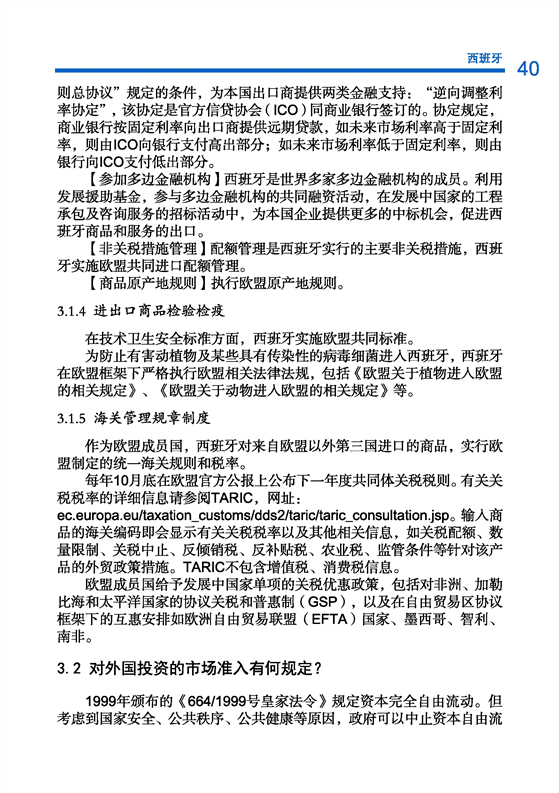 西班牙 40

则总协议”规定的条件，为本国出口商提供两类金融支持：“逆向调整利率协定”，该协定是官方信贷协会（ICO）同商业银行签订的。协定规定，商业银行按固定利率向出口商提供远期贷款，如未来市场利率高于固定利率，则由ICO向银行支付高出部分；如未来市场利率低于固定利率，则由银行向ICO支付低出部分。

【参加多边金融机构】西班牙是世界多家多边金融机构的成员。利用发展援助基金，参与多边金融机构的共同融资活动，在发展中国家的工程承包及咨询服务的招标活动中，为本国企业提供更多的中标机会，促进西班牙商品和服务的出口。

【非关税措施管理】配额管理是西班牙实行的主要非关税措施，西班牙实施欧盟共同进口配额管理。

【商品原产地规则】执行欧盟原产地规则。

3.1.4 进出口商品检验检疫

在技术卫生安全标准方面，西班牙实施欧盟共同标准。

为防止有害动植物及某些具有传染性的病毒细菌进入西班牙，西班牙在欧盟框架下严格执行欧盟相关法律法规，包括《欧盟关于植物进入欧盟的相关规定》、《欧盟关于动物进入欧盟的相关规定》等。

3.1.5 海关管理规章制度

作为欧盟成员国，西班牙对来自欧盟以外第三国进口的商品，实行欧盟制定的统一海关规则和税率。

每年10月底在欧盟官方公报上公布下一年度共同体关税税则。有关关税税率的详细信息请参阅TARIC，网址：ec.europa.eu/taxation_customs/dds2/taric/taric_consultation.jsp。输入商品的海关编码即会显示有关关税税率以及其他相关信息，如关税配额、数量限制、关税中止、反倾销税、反补贴税、农业税、监管条件等针对该产品的外贸政策措施。TARIC不包含增值税、消费税信息。

欧盟成员国给予发展中国家单项的关税优惠政策，包括对非洲、加勒比海和太平洋国家的协议关税和普惠制（GSP），以及在自由贸易区协议框架下的互惠安排如欧洲自由贸易联盟（EFTA）国家、墨西哥、智利、南非。

3.2 对外国投资的市场准入有何规定？

1999年颁布的《664/1999号皇家法令》规定资本完全自由流动。但考虑到国家安全、公共秩序、公共健康等原因，政府可以中止资本自由流